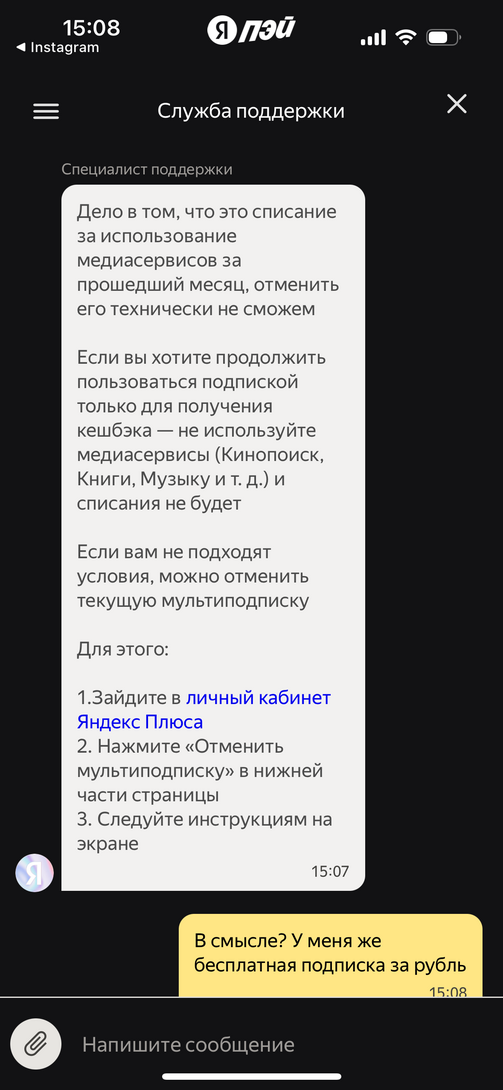 15:08
◀ Instagram
Я ПЭЙ

Служба поддержки

Специалист поддержки

Дело в том, что это списание за использование медиасервисов за прошедший месяц, отменить его технически не сможем

Если вы хотите продолжить пользоваться подпиской только для получения кешбэка — не используйте медиасервисы (Кинопоиск, Книги, Музыку и т. д.) и списания не будет

Если вам не подходят условия, можно отменить текущую мультиподписку

Для этого:

1.Зайдите в личный кабинет Яндекс Плюса
2. Нажмите «Отменить мультиподписку» в нижней части страницы
3. Следуйте инструкциям на экране

15:07

Я

В смысле? У меня же бесплатная подписка за рубль

15:08

Напишите сообщение